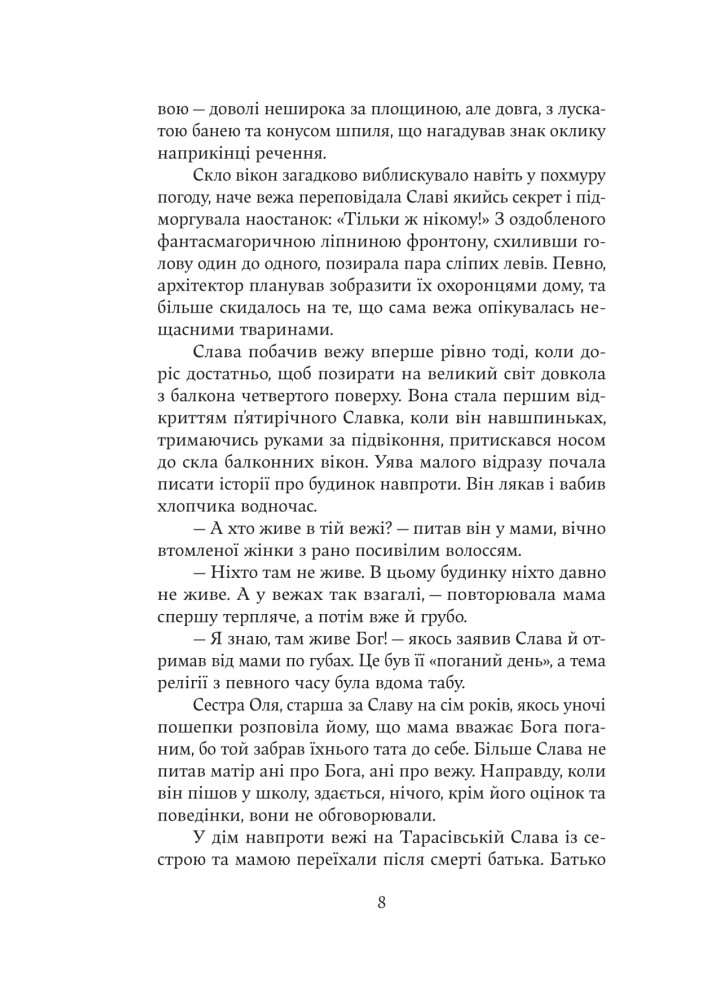 вою — доволі неширока за площиною, але довга, з лускатою банею та конусом шпиля, що нагадував знак оклику наприкінці речення.

Скло вікон загадково виблискувало навіть у похмуру погоду, наче вежа переповідала Славі якийсь секрет і підморгувала наостанок: «Тільки ж нікому!» З оздобленого фантасмагоричною ліпниною фронтону, схиливши голову один до одного, позирала пара сліпих левів. Певно, архітектор планував зобразити їх охоронцями дому, та більше скидалось на те, що сама вежа опікувалась нещасними тваринами.

Слава побачив вежу вперше рівно тоді, коли доріс достатньо, щоб позирати на великий світ довкола з балкона четвертого поверху. Вона стала першим відкриттям п'ятирічного Славка, коли він навшпиньках, тримаючись руками за підвіконня, притискався носом до скла балконних вікон. Уява малого відразу почала писати історії про будинок навпроти. Він лякав і вабив хлопчика водночас.

— А хто живе в тій вежі? — питав він у мами, вічно втомленої жінки з рано посивілим волоссям.

— Ніхто там не живе. В цьому будинку ніхто давно не живе. А у вежах так взагалі, — повторювала мама спершу терпляче, а потім вже й грубо.

— Я знаю, там живе Бог! — якось заявив Слава й отримав від мами по губах. Це був її «поганий день», а тема релігії з певного часу була вдома табу.

Сестра Оля, старша за Славу на сім років, якось уночі пошепки розповіла йому, що мама вважає Бога поганим, бо той забрав їхнього тата до себе. Більше Слава не питав матір ані про Бога, ані про вежу. Направду, коли він пішов у школу, здається, нічого, крім його оцінок та поведінки, вони не обговорювали.

У дім навпроти вежі на Тарасівській Слава із сестрою та мамою переїхали після смерті батька. Батько

8